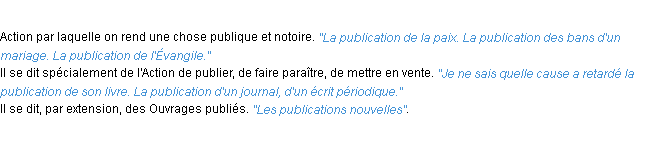 Action par laquelle on rend une chose publique et notoire. "La publication de la paix. La publication des bans d'un mariage. La publication de l'Évangile."
Il se dit spécialement de l'Action de publier, de faire paraître, de mettre en vente. "Je ne sais quelle cause a retardé la publication de son livre. La publication d'un journal, d'un écrit périodique."
Il se dit, par extension, des Ouvrages publiés. "Les publications nouvelles".